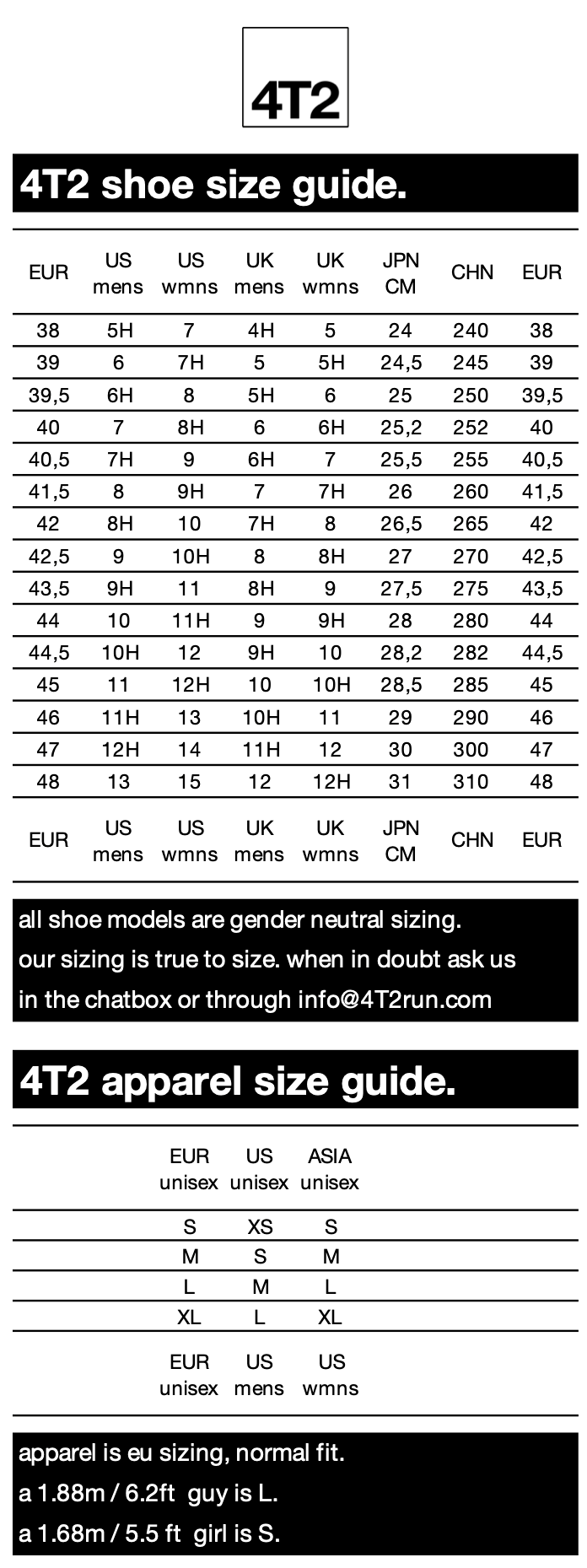 4T2

4T2 shoe size guide.

| EUR | US mens | US wmns | UK mens | UK wmns | JPN CM | CHN | EUR |
|---|---|---|---|---|---|---|---|
| 38 | 5H | 7 | 4H | 5 | 24 | 240 | 38 |
| 39 | 6 | 7H | 5 | 5H | 24,5 | 245 | 39 |
| 39,5 | 6H | 8 | 5H | 6 | 25 | 250 | 39,5 |
| 40 | 7 | 8H | 6 | 6H | 25,2 | 252 | 40 |
| 40,5 | 7H | 9 | 6H | 7 | 25,5 | 255 | 40,5 |
| 41,5 | 8 | 9H | 7 | 7H | 26 | 260 | 41,5 |
| 42 | 8H | 10 | 7H | 8 | 26,5 | 265 | 42 |
| 42,5 | 9 | 10H | 8 | 8H | 27 | 270 | 42,5 |
| 43,5 | 9H | 11 | 8H | 9 | 27,5 | 275 | 43,5 |
| 44 | 10 | 11H | 9 | 9H | 28 | 280 | 44 |
| 44,5 | 10H | 12 | 9H | 10 | 28,2 | 282 | 44,5 |
| 45 | 11 | 12H | 10 | 10H | 28,5 | 285 | 45 |
| 46 | 11H | 13 | 10H | 11 | 29 | 290 | 46 |
| 47 | 12H | 14 | 11H | 12 | 30 | 300 | 47 |
| 48 | 13 | 15 | 12 | 12H | 31 | 310 | 48 |
| EUR | US mens | US wmns | UK mens | UK wmns | JPN CM | CHN | EUR |

all shoe models are gender neutral sizing.
our sizing is true to size. when in doubt ask us in the chatbox or through info@4T2run.com

4T2 apparel size guide.

| EUR unisex | US unisex | ASIA unisex |
|---|---|---|
| S | XS | S |
| M | S | M |
| L | M | L |
| XL | L | XL |
| EUR unisex | US mens | US wmns |

apparel is eu sizing, normal fit.
a 1.88m / 6.2ft guy is L.
a 1.68m / 5.5 ft girl is S.